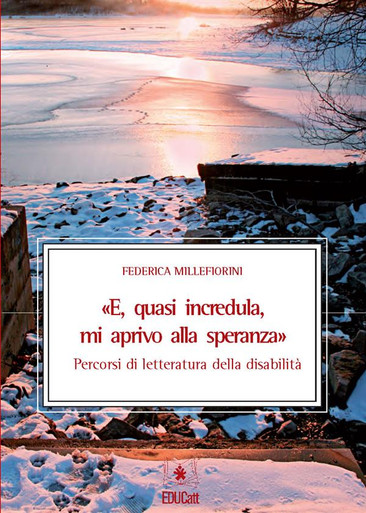 FEDERICA MILLEFIORINI

«E, quasi incredula, mi aprivo alla speranza»

Percorsi di letteratura della disabilità

EDUCatt